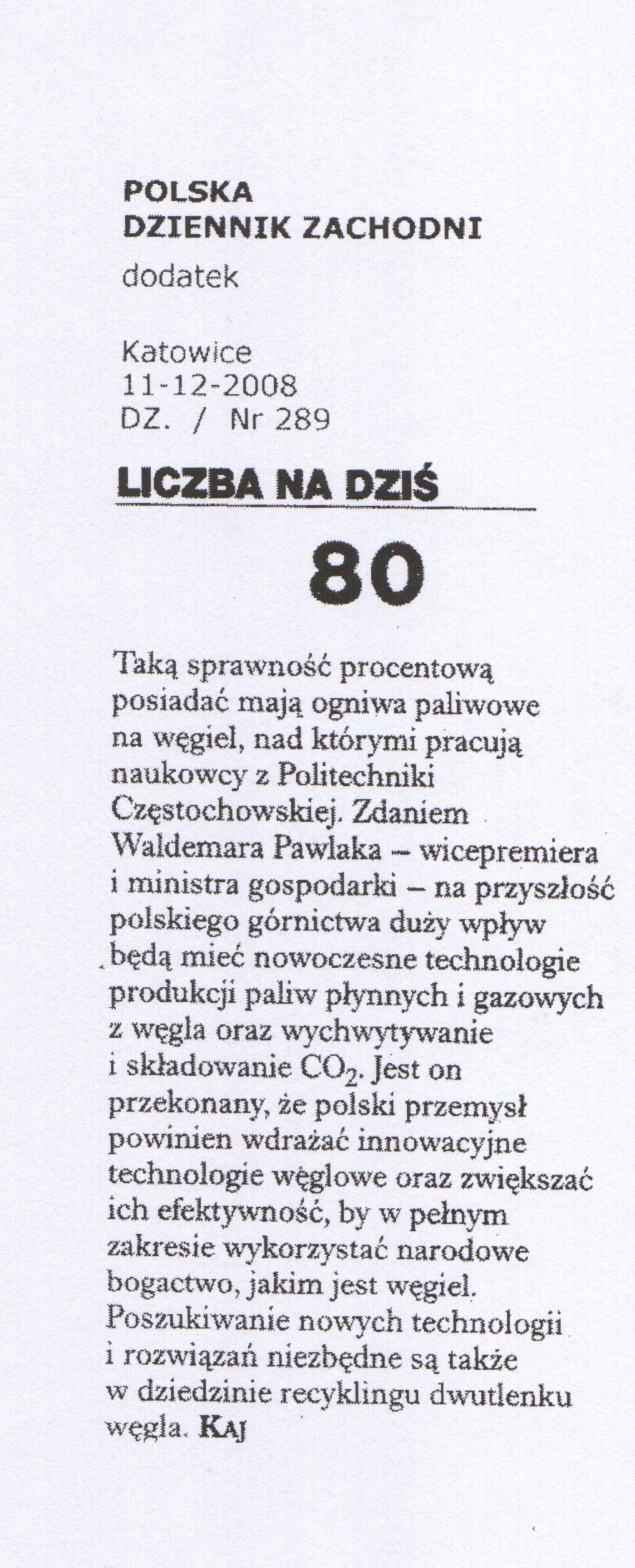 POLSKA
DZIENNIK ZACHODNI
dodatek

Katowice
11-12-2008
DZ. / Nr 289

LICZBA NA DZIŚ

80

Taką sprawność procentową posiadać mają ogniwa paliwowe na węgiel, nad którymi pracują naukowcy z Politechniki Częstochowskiej. Zdaniem Waldemara Pawlaka – wicepremiera i ministra gospodarki – na przyszłość polskiego górnictwa duży wpływ będą mieć nowoczesne technologie produkcji paliw płynnych i gazowych z węgla oraz wychwytywanie i składowanie $CO_2$. Jest on przekonany, że polski przemysł powinien wdrażać innowacyjne technologie węglowe oraz zwiększać ich efektywność, by w pełnym zakresie wykorzystać narodowe bogactwo, jakim jest węgiel. Poszukiwanie nowych technologii i rozwiązań niezbędne są także w dziedzinie recyklingu dwutlenku węgla. KAJ